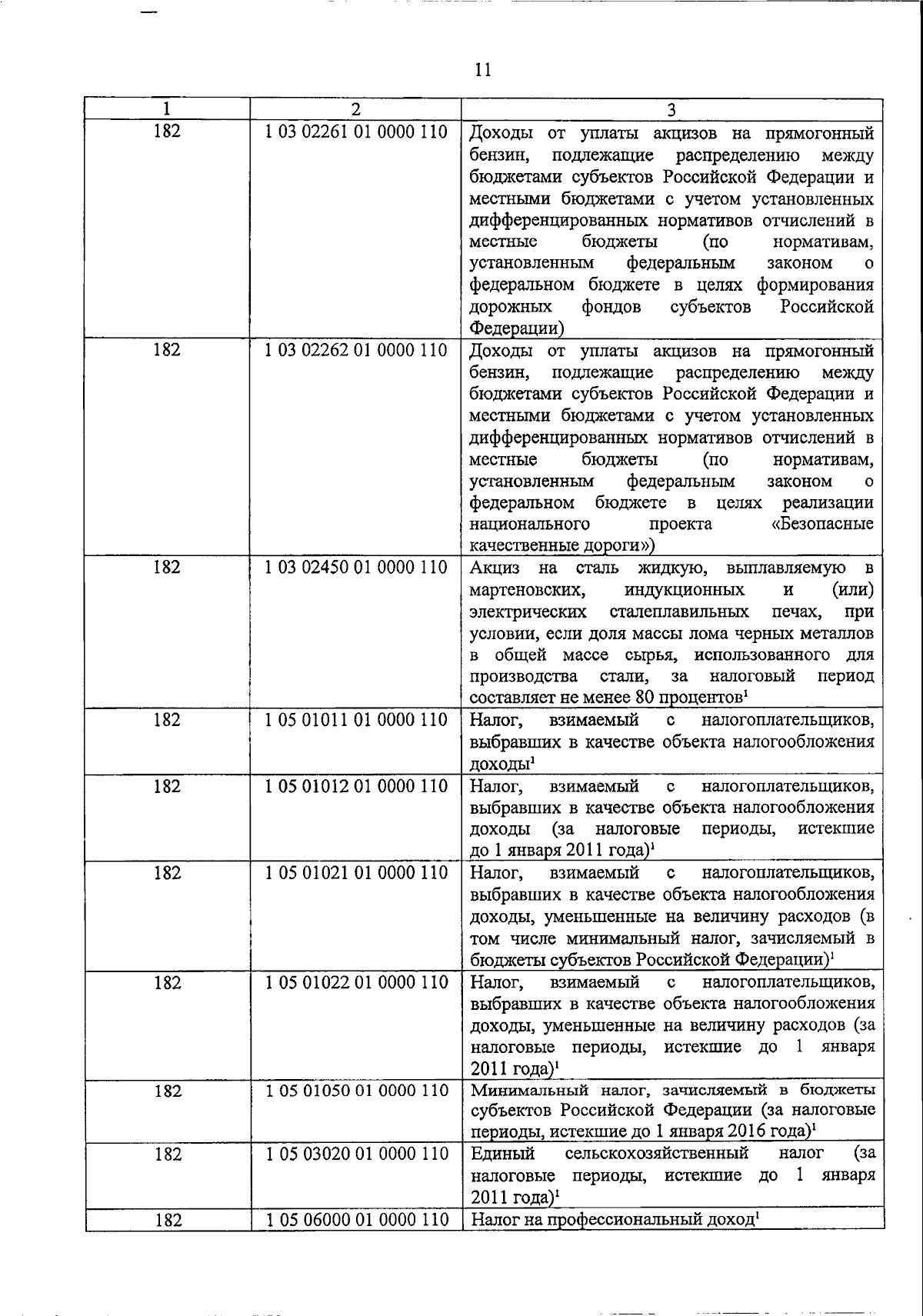 11

| 1 | 2 | 3 |
|---|---|---|
| 182 | 1 03 02261 01 0000 110 | Доходы от уплаты акцизов на прямогонный бензин, подлежащие распределению между бюджетами субъектов Российской Федерации и местными бюджетами с учетом установленных дифференцированных нормативов отчислений в местные бюджеты (по нормативам, установленным федеральным законом о федеральном бюджете в целях формирования дорожных фондов субъектов Российской Федерации) |
| 182 | 1 03 02262 01 0000 110 | Доходы от уплаты акцизов на прямогонный бензин, подлежащие распределению между бюджетами субъектов Российской Федерации и местными бюджетами с учетом установленных дифференцированных нормативов отчислений в местные бюджеты (по нормативам, установленным федеральным законом о федеральном бюджете в целях реализации национального проекта «Безопасные качественные дороги») |
| 182 | 1 03 02450 01 0000 110 | Акциз на сталь жидкую, выплавляемую в мартеновских, индукционных и (или) электрических сталеплавильных печах, при условии, если доля массы лома черных металлов в общей массе сырья, использованного для производства стали, за налоговый период составляет не менее 80 процентов$^1$ |
| 182 | 1 05 01011 01 0000 110 | Налог, взимаемый с налогоплательщиков, выбравших в качестве объекта налогообложения доходы$^1$ |
| 182 | 1 05 01012 01 0000 110 | Налог, взимаемый с налогоплательщиков, выбравших в качестве объекта налогообложения доходы (за налоговые периоды, истекшие до 1 января 2011 года)$^1$ |
| 182 | 1 05 01021 01 0000 110 | Налог, взимаемый с налогоплательщиков, выбравших в качестве объекта налогообложения доходы, уменьшенные на величину расходов (в том числе минимальный налог, зачисляемый в бюджеты субъектов Российской Федерации)$^1$ |
| 182 | 1 05 01022 01 0000 110 | Налог, взимаемый с налогоплательщиков, выбравших в качестве объекта налогообложения доходы, уменьшенные на величину расходов (за налоговые периоды, истекшие до 1 января 2011 года)$^1$ |
| 182 | 1 05 01050 01 0000 110 | Минимальный налог, зачисляемый в бюджеты субъектов Российской Федерации (за налоговые периоды, истекшие до 1 января 2016 года)$^1$ |
| 182 | 1 05 03020 01 0000 110 | Единый сельскохозяйственный налог (за налоговые периоды, истекшие до 1 января 2011 года)$^1$ |
| 182 | 1 05 06000 01 0000 110 | Налог на профессиональный доход$^1$ |